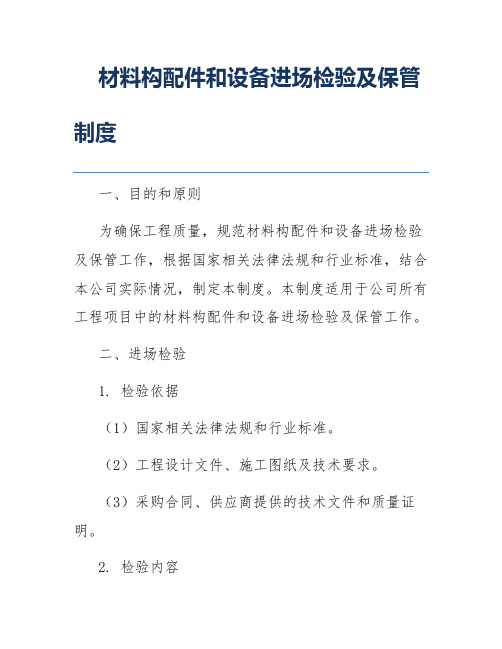 材料构配件和设备进场检验及保管制度

一、目的和原则

为确保工程质量，规范材料构配件和设备进场检验及保管工作，根据国家相关法律法规和行业标准，结合本公司实际情况，制定本制度。本制度适用于公司所有工程项目中的材料构配件和设备进场检验及保管工作。

二、进场检验

1. 检验依据

（1）国家相关法律法规和行业标准。

（2）工程设计文件、施工图纸及技术要求。

（3）采购合同、供应商提供的技术文件和质量证明。

2. 检验内容